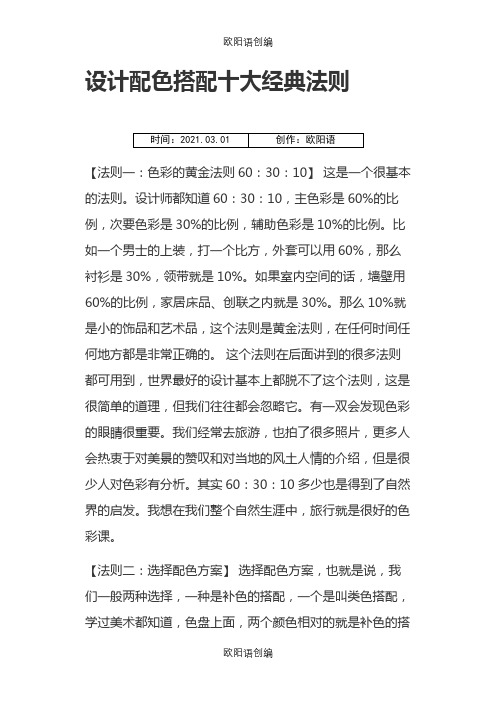 欧阳语创编

设计配色搭配十大经典法则

| 时间：2021.03.01 | 创作：欧阳语 |
|---|---|

【法则一：色彩的黄金法则 60：30：10】 这是一个很基本的法则。设计师都知道 60：30：10，主色彩是 60%的比例，次要色彩是 30%的比例，辅助色彩是 10%的比例。比如一个男士的上装，打一个比方，外套可以用 60%，那么衬衫是 30%，领带就是 10%。如果室内空间的话，墙壁用 60%的比例，家居床品、创联之内就是 30%。那么 10%就是小的饰品和艺术品，这个法则是黄金法则，在任何时间任何地方都是非常正确的。 这个法则在后面讲到的很多法则都可用到，世界最好的设计基本上都脱不了这个法则，这是很简单的道理，但我们往往都会忽略它。有一双会发现色彩的眼睛很重要。我们经常去旅游，也拍了很多照片，更多人会热衷于对美景的赞叹和对当地的风土人情的介绍，但是很少人对色彩有分析。其实 60：30：10 多少也是得到了自然界的启发。我想在我们整个自然生涯中，旅行就是很好的色彩课。

【法则二：选择配色方案】 选择配色方案，也就是说，我们一般两种选择，一种是补色的搭配，一个是叫类色搭配，学过美术都知道，色盘上面，两个颜色相对的就是补色的搭

欧阳语创编